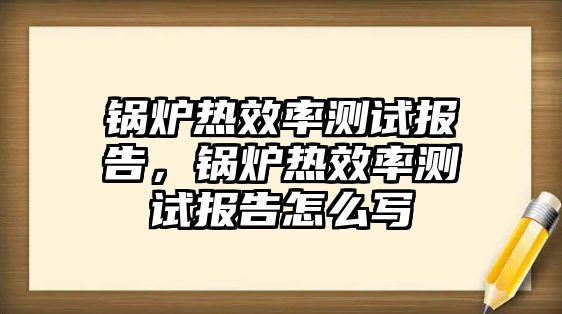 锅炉热效率测试报告，锅炉热效率测试报告怎么写